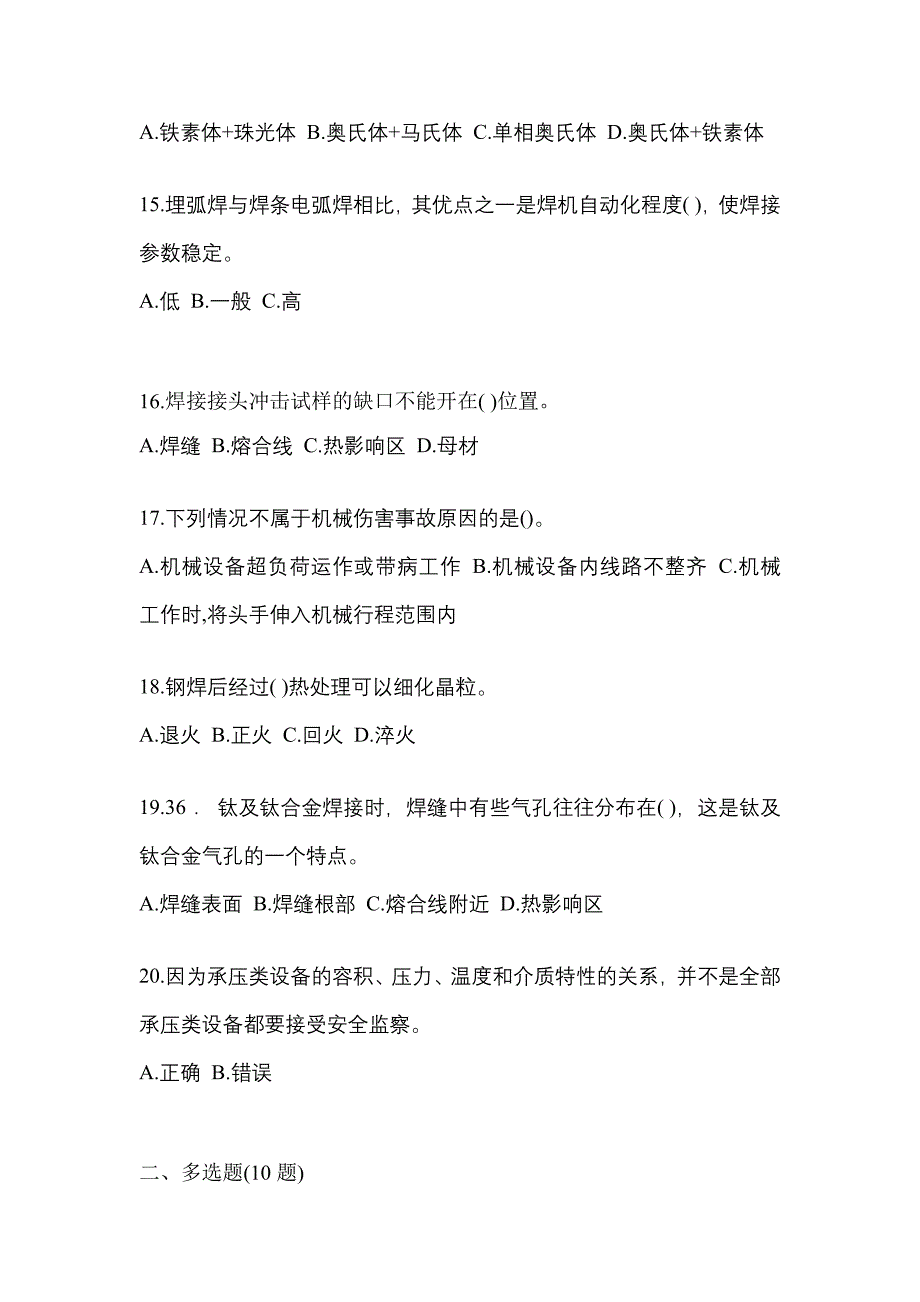 A.铁素体+珠光体 B.奥氏体+马氏体 C.单相奥氏体 D.奥氏体+铁素体

15.埋弧焊与焊条电弧焊相比，其优点之一是焊机自动化程度( )，使焊接参数稳定。

A.低 B.一般 C.高

16.焊接接头冲击试样的缺口不能开在( )位置。

A.焊缝 B.熔合线 C.热影响区 D.母材

17.下列情况不属于机械伤害事故原因的是()。

A.机械设备超负荷运作或带病工作 B.机械设备内线路不整齐 C.机械工作时,将头手伸入机械行程范围内

18.钢焊后经过( )热处理可以细化晶粒。

A.退火 B.正火 C.回火 D.淬火

19.36． 钛及钛合金焊接时，焊缝中有些气孔往往分布在( )，这是钛及钛合金气孔的一个特点。

A.焊缝表面 B.焊缝根部 C.熔合线附近 D.热影响区

20.因为承压类设备的容积、压力、温度和介质特性的关系，并不是全部承压类设备都要接受安全监察。

A.正确 B.错误

二、多选题(10 题)